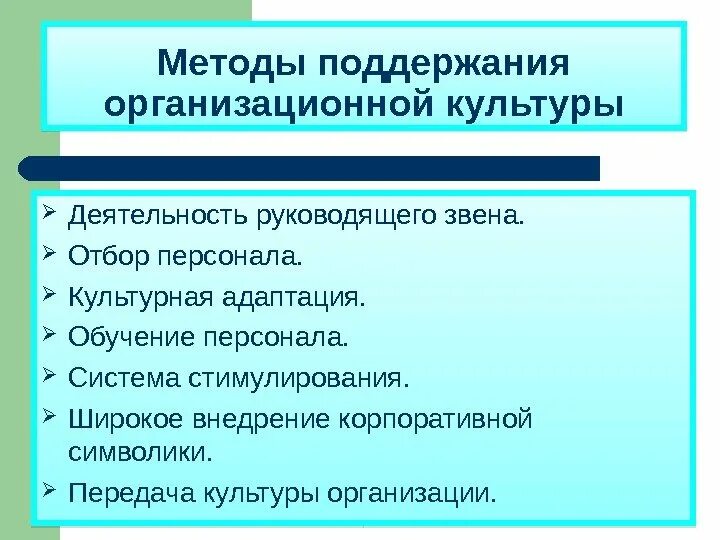 Методы поддержания организационной культуры

➢ Деятельность руководящего звена.
➢ Отбор персонала.
➢ Культурная адаптация.
➢ Обучение персонала.
➢ Система стимулирования.
➢ Широкое внедрение корпоративной символики.
➢ Передача культуры организации.